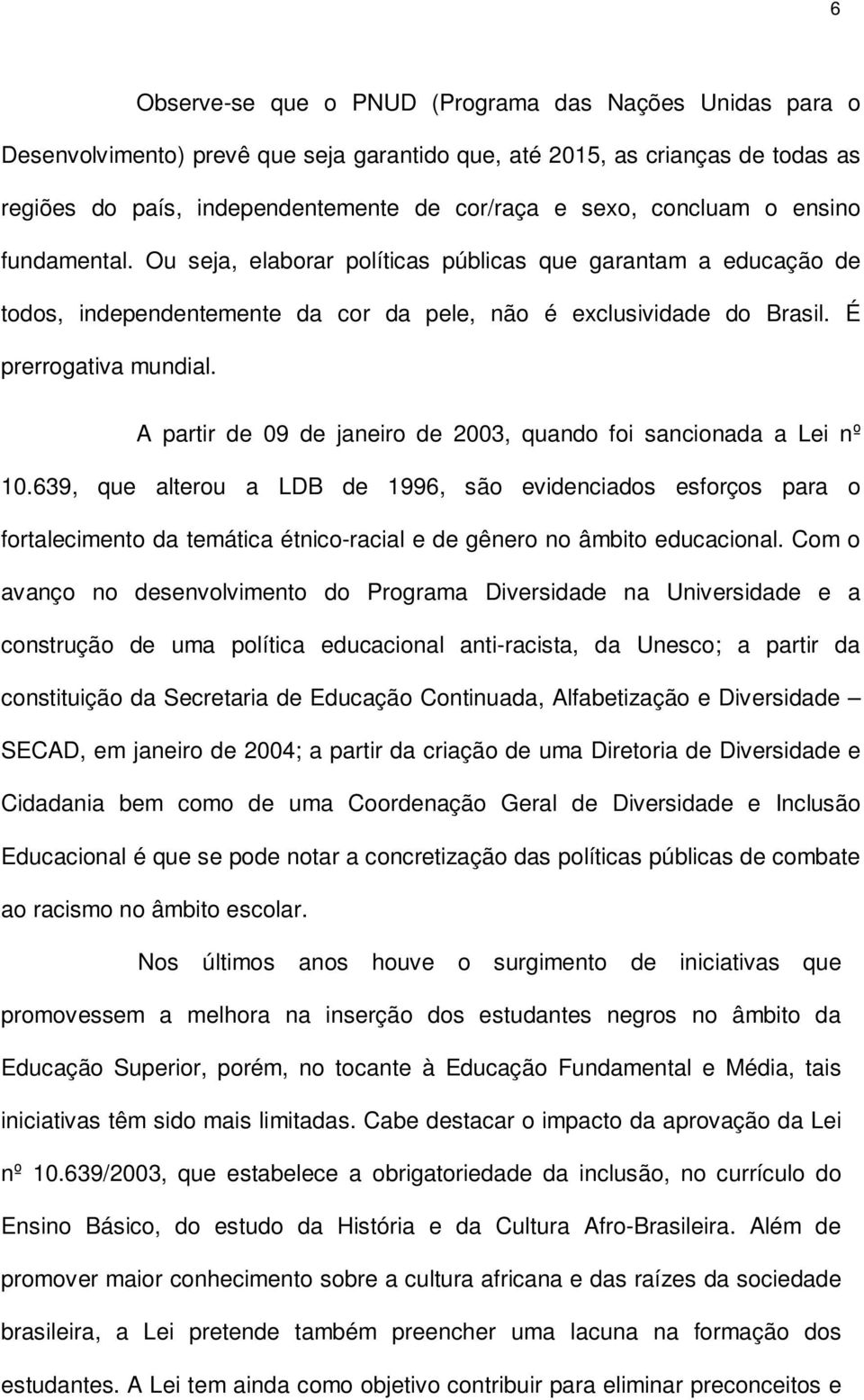 6

Observe-se que o PNUD (Programa das Nações Unidas para o Desenvolvimento) prevê que seja garantido que, até 2015, as crianças de todas as regiões do país, independentemente de cor/raça e sexo, concluam o ensino fundamental. Ou seja, elaborar políticas públicas que garantam a educação de todos, independentemente da cor da pele, não é exclusividade do Brasil. É prerrogativa mundial.

A partir de 09 de janeiro de 2003, quando foi sancionada a Lei nº 10.639, que alterou a LDB de 1996, são evidenciados esforços para o fortalecimento da temática étnico-racial e de gênero no âmbito educacional. Com o avanço no desenvolvimento do Programa Diversidade na Universidade e a construção de uma política educacional anti-racista, da Unesco; a partir da constituição da Secretaria de Educação Continuada, Alfabetização e Diversidade – SECAD, em janeiro de 2004; a partir da criação de uma Diretoria de Diversidade e Cidadania bem como de uma Coordenação Geral de Diversidade e Inclusão Educacional é que se pode notar a concretização das políticas públicas de combate ao racismo no âmbito escolar.

Nos últimos anos houve o surgimento de iniciativas que promovessem a melhora na inserção dos estudantes negros no âmbito da Educação Superior, porém, no tocante à Educação Fundamental e Média, tais iniciativas têm sido mais limitadas. Cabe destacar o impacto da aprovação da Lei nº 10.639/2003, que estabelece a obrigatoriedade da inclusão, no currículo do Ensino Básico, do estudo da História e da Cultura Afro-Brasileira. Além de promover maior conhecimento sobre a cultura africana e das raízes da sociedade brasileira, a Lei pretende também preencher uma lacuna na formação dos estudantes. A Lei tem ainda como objetivo contribuir para eliminar preconceitos e